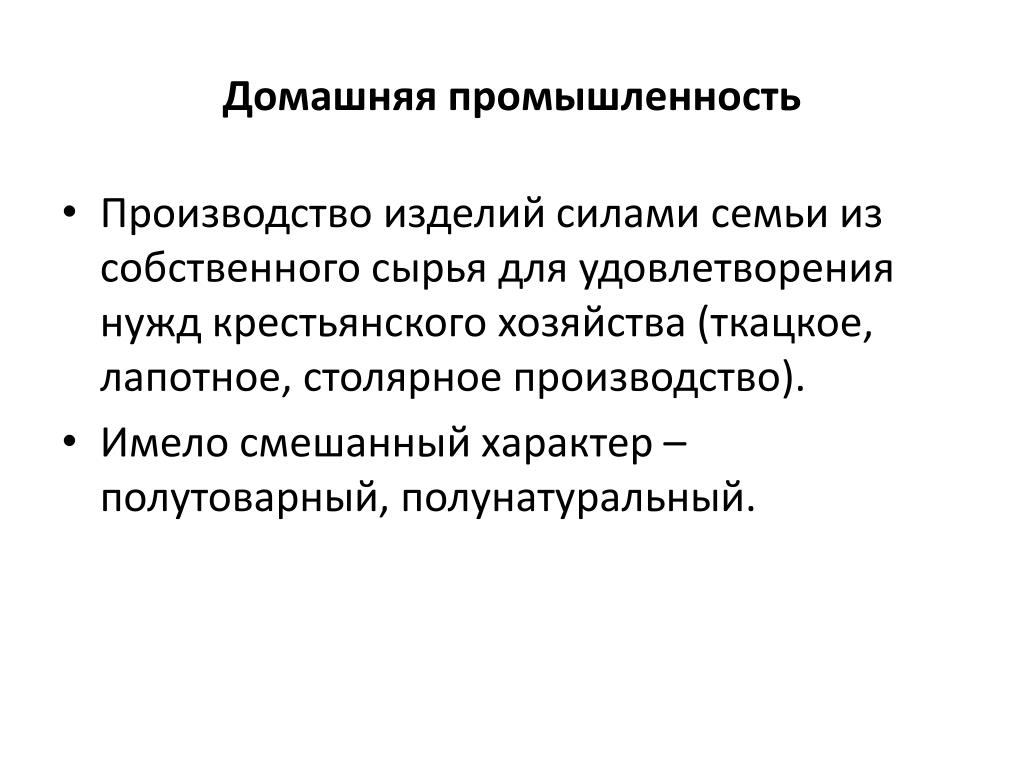 Домашняя промышленность

• Производство изделий силами семьи из собственного сырья для удовлетворения нужд крестьянского хозяйства (ткацкое, лапотное, столярное производство).
• Имело смешанный характер – полутоварный, полунатуральный.